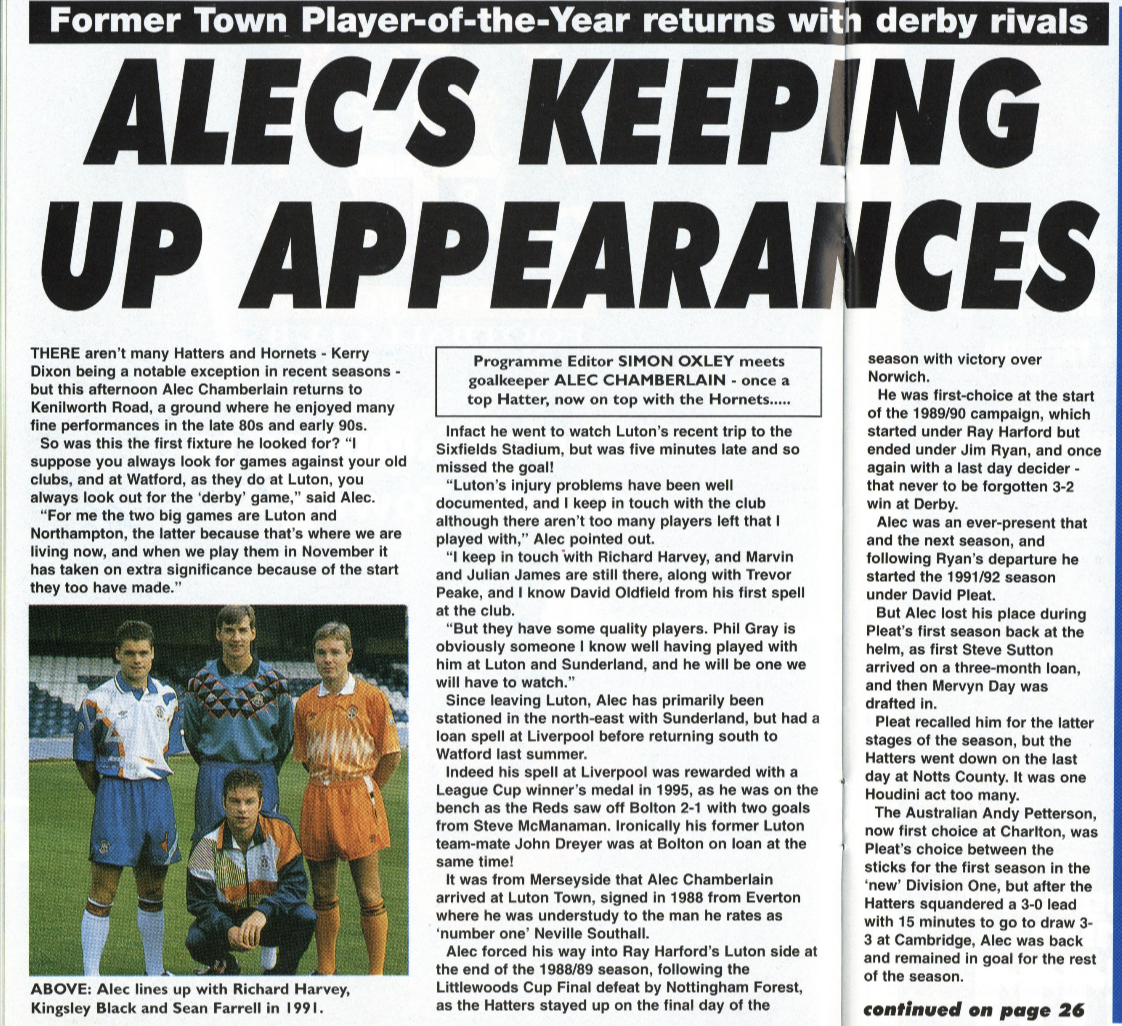 Former Town Player-of-the-Year returns with derby rivals

ALEC'S KEEPING UP APPEARANCES

THERE aren't many Hatters and Hornets - Kerry Dixon being a notable exception in recent seasons - but this afternoon Alec Chamberlain returns to Kenilworth Road, a ground where he enjoyed many fine performances in the late 80s and early 90s.

So was this the first fixture he looked for? "I suppose you always look for games against your old clubs, and at Watford, as they do at Luton, you always look out for the 'derby' game," said Alec.

"For me the two big games are Luton and Northampton, the latter because that's where we are living now, and when we play them in November it has taken on extra significance because of the start they too have made."

ABOVE: Alec lines up with Richard Harvey, Kingsley Black and Sean Farrell in 1991.

Programme Editor SIMON OXLEY meets goalkeeper ALEC CHAMBERLAIN - once a top Hatter, now on top with the Hornets.....

Infact he went to watch Luton's recent trip to the Sixfields Stadium, but was five minutes late and so missed the goal!

"Luton's injury problems have been well documented, and I keep in touch with the club although there aren't too many players left that I played with," Alec pointed out.

"I keep in touch with Richard Harvey, and Marvin and Julian James are still there, along with Trevor Peake, and I know David Oldfield from his first spell at the club.

"But they have some quality players. Phil Gray is obviously someone I know well having played with him at Luton and Sunderland, and he will be one we will have to watch."

Since leaving Luton, Alec has primarily been stationed in the north-east with Sunderland, but had a loan spell at Liverpool before returning south to Watford last summer.

Indeed his spell at Liverpool was rewarded with a League Cup winner's medal in 1995, as he was on the bench as the Reds saw off Bolton 2-1 with two goals from Steve McManaman. Ironically his former Luton team-mate John Dreyer was at Bolton on loan at the same time!

It was from Merseyside that Alec Chamberlain arrived at Luton Town, signed in 1988 from Everton where he was understudy to the man he rates as 'number one' Neville Southall.

Alec forced his way into Ray Harford's Luton side at the end of the 1988/89 season, following the Littlewoods Cup Final defeat by Nottingham Forest, as the Hatters stayed up on the final day of the season with victory over Norwich.

He was first-choice at the start of the 1989/90 campaign, which started under Ray Harford but ended under Jim Ryan, and once again with a last day decider - that never to be forgotten 3-2 win at Derby.

Alec was an ever-present that and the next season, and following Ryan's departure he started the 1991/92 season under David Pleat.

But Alec lost his place during Pleat's first season back at the helm, as first Steve Sutton arrived on a three-month loan, and then Mervyn Day was drafted in.

Pleat recalled him for the latter stages of the season, but the Hatters went down on the last day at Notts County. It was one Houdini act too many.

The Australian Andy Petterson, now first choice at Charlton, was Pleat's choice between the sticks for the first season in the 'new' Division One, but after the Hatters squandered a 3-0 lead with 15 minutes to go to draw 3-3 at Cambridge, Alec was back and remained in goal for the rest of the season.

continued on page 26